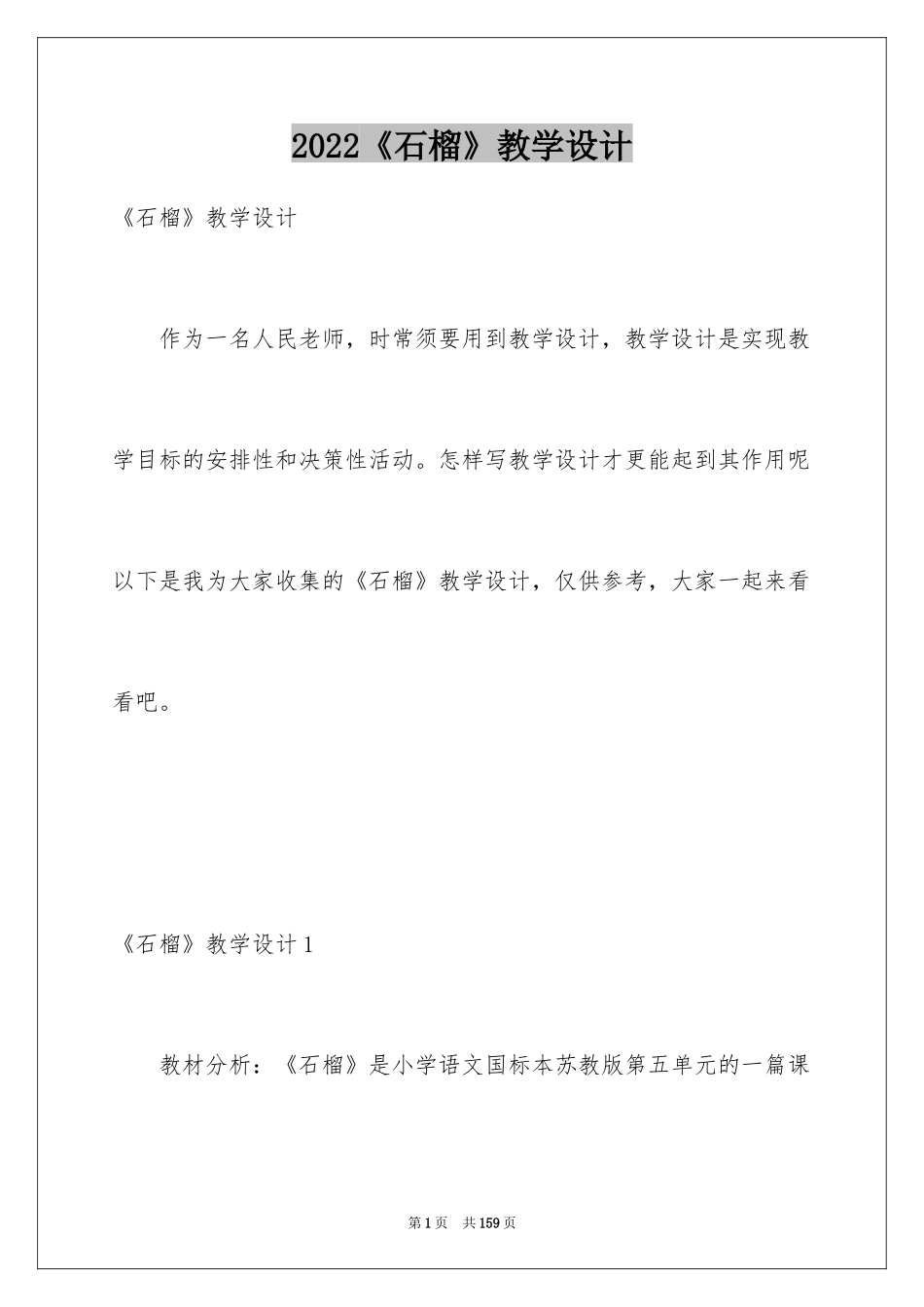 2022《石榴》教学设计

《石榴》教学设计

作为一名人民老师，时常须要用到教学设计，教学设计是实现教学目标的安排性和决策性活动。怎样写教学设计才更能起到其作用呢以下是我为大家收集的《石榴》教学设计，仅供参考，大家一起来看看吧。

《石榴》教学设计1

教材分析：《石榴》是小学语文国标本苏教版第五单元的一篇课

第1页 共159页